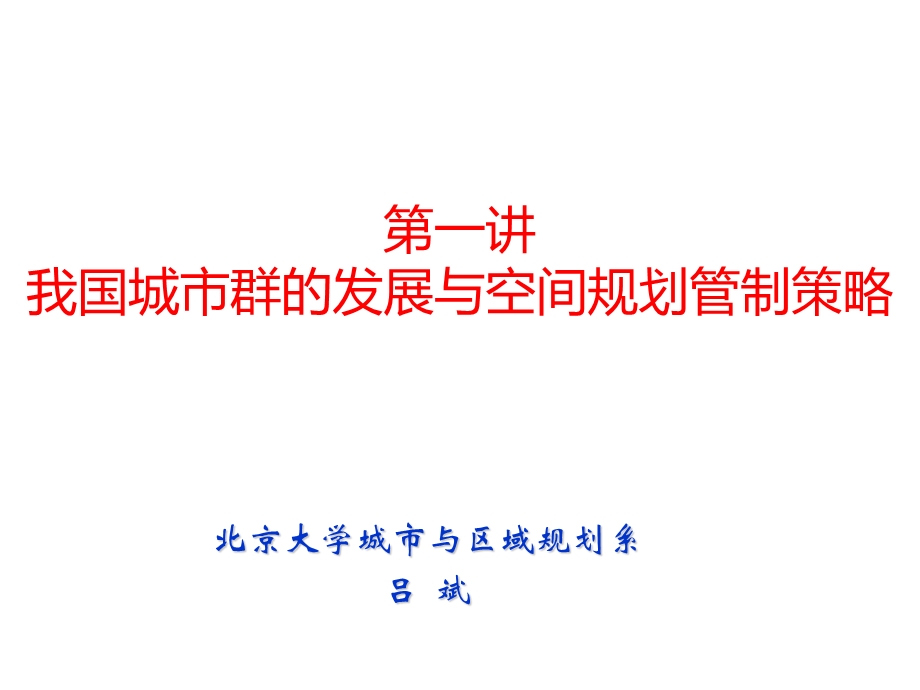 第一讲
我国城市群的发展与空间规划管制策略

北京大学城市与区域规划系
吕 斌